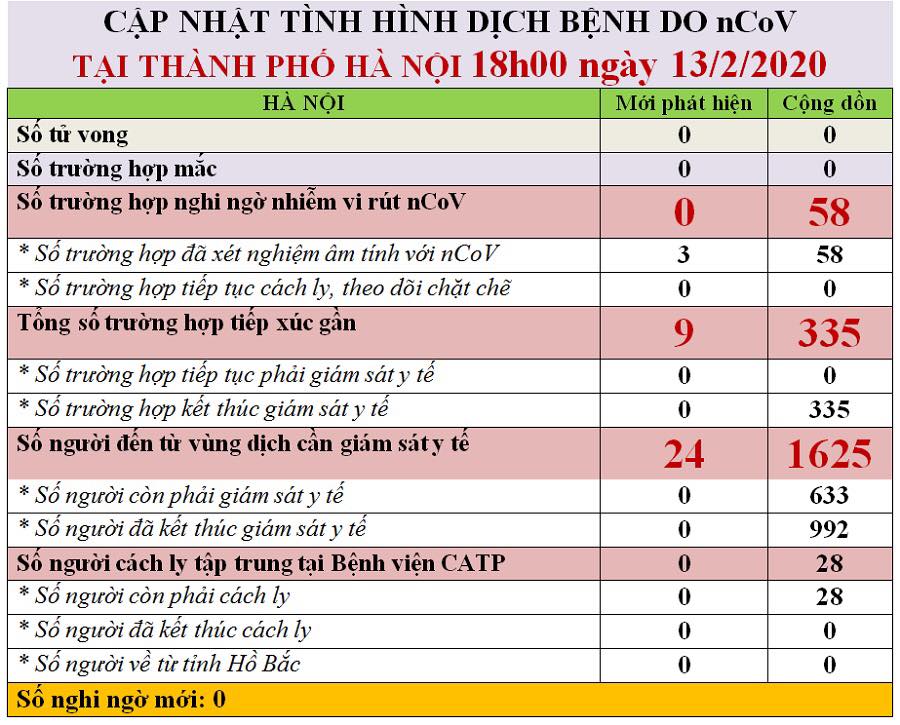 CẬP NHẬT TÌNH HÌNH DỊCH BỆNH DO nCoV
TẠI THÀNH PHỐ HÀ NỘI 18h00 ngày 13/2/2020

| HÀ NỘI | Mới phát hiện | Cộng dồn |
|---|---|---|
| Số tử vong | 0 | 0 |
| Số trường hợp mắc | 0 | 0 |
| Số trường hợp nghi ngờ nhiễm vi rút nCoV | 0 | 58 |
| * Số trường hợp đã xét nghiệm âm tính với nCoV | 3 | 58 |
| * Số trường hợp tiếp tục cách ly, theo dõi chặt chẽ | 0 | 0 |
| Tổng số trường hợp tiếp xúc gần | 9 | 335 |
| * Số trường hợp tiếp tục phải giám sát y tế | 0 | 0 |
| * Số trường hợp kết thúc giám sát y tế | 0 | 335 |
| Số người đến từ vùng dịch cần giám sát y tế | 24 | 1625 |
| * Số người còn phải giám sát y tế | 0 | 633 |
| * Số người đã kết thúc giám sát y tế | 0 | 992 |
| Số người cách ly tập trung tại Bệnh viện CATP | 0 | 28 |
| * Số người còn phải cách ly | 0 | 28 |
| * Số người đã kết thúc cách ly | 0 | 0 |
| * Số người về từ tỉnh Hồ Bắc | 0 | 0 |

Số nghi ngờ mới: 0